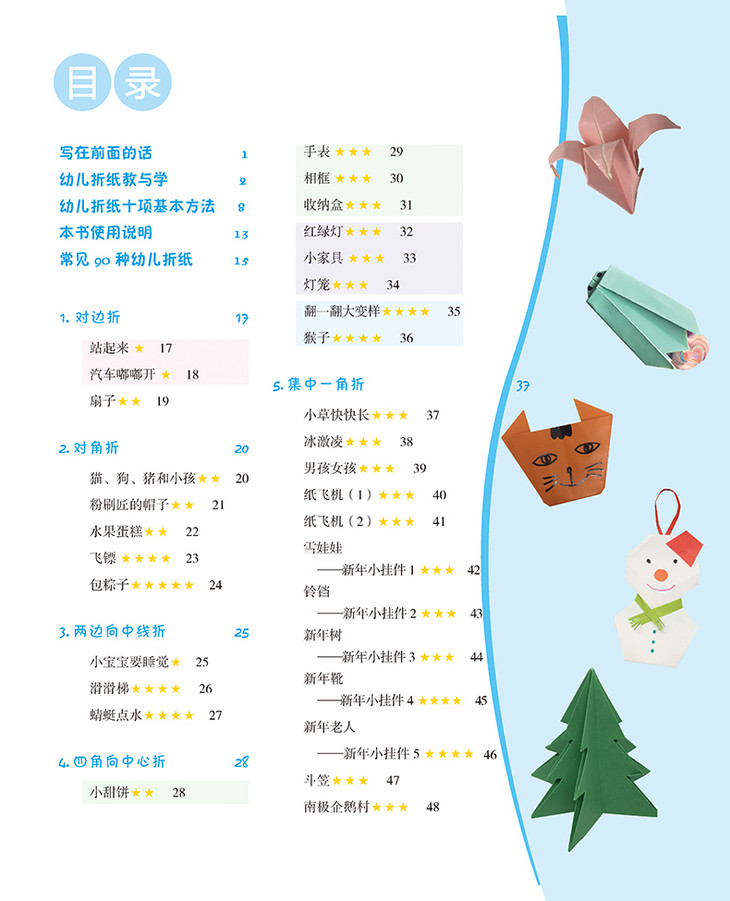 目录

写在前面的话 1
幼儿折纸教与学 2
幼儿折纸十项基本方法 8
本书使用说明 13
常见 90 种幼儿折纸 15

1. 对边折 17
站起来 ★ 17
汽车嘟嘟开 ★ 18
扇子 ★★ 19

2. 对角折 20
猫、狗、猪和小孩 ★★ 20
粉刷匠的帽子 ★★ 21
水果蛋糕 ★★ 22
飞镖 ★★★★ 23
包粽子 ★★★★★ 24

3. 两边向中线折 25
小宝宝要睡觉 ★ 25
滑滑梯 ★★★★ 26
蜻蜓点水 ★★★★ 27

4. 四角向中心折 28
小甜饼 ★★ 28

手表 ★★★ 29
相框 ★★★ 30
收纳盒 ★★★ 31
红绿灯 ★★★ 32
小家具 ★★★ 33
灯笼 ★★★ 34
翻一翻大变样 ★★★★ 35
猴子 ★★★★ 36

5. 集中一角折 37
小草快快长 ★★★ 37
冰激凌 ★★★ 38
男孩女孩 ★★★ 39
纸飞机（1）★★★ 40
纸飞机（2）★★★ 41
雪娃娃
——新年小挂件 1 ★★★ 42
铃铛
——新年小挂件 2 ★★★ 43
新年树
——新年小挂件 3 ★★★ 44
新年靴
——新年小挂件 4 ★★★★ 45
新年老人
——新年小挂件 5 ★★★★ 46
斗笠 ★★★ 47
南极企鹅村 ★★★ 48